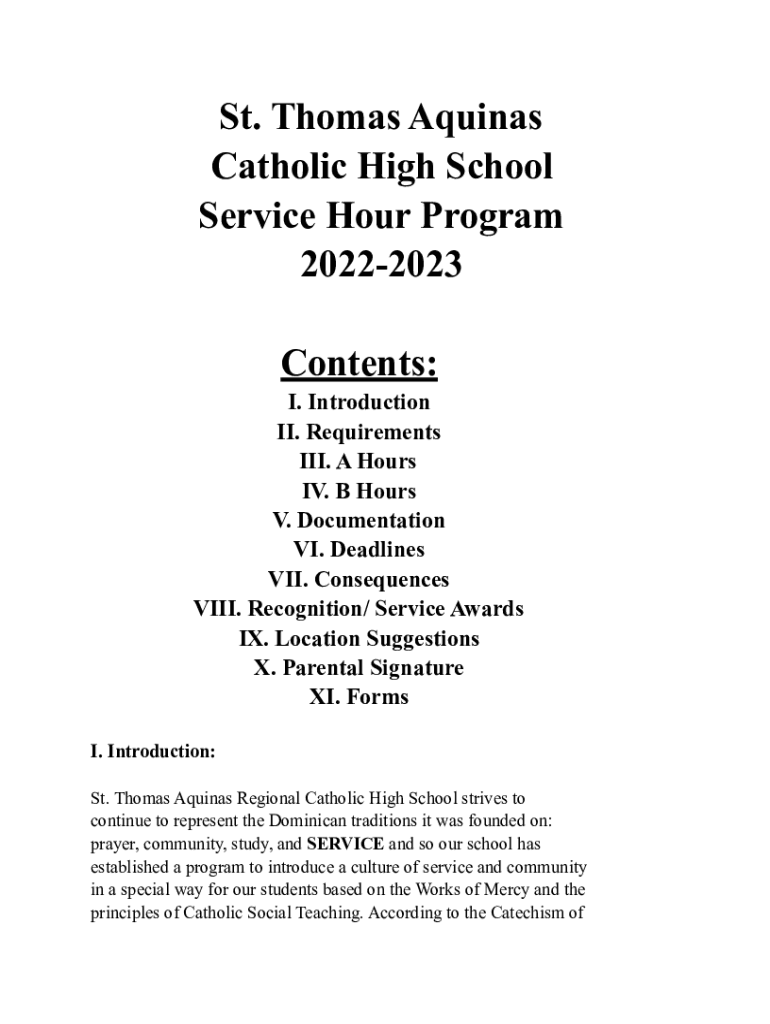 St. Thomas Aquinas
Catholic High School
Service Hour Program
2022-2023

Contents:
I. Introduction
II. Requirements
III. A Hours
IV. B Hours
V. Documentation
VI. Deadlines
VII. Consequences
VIII. Recognition/ Service Awards
IX. Location Suggestions
X. Parental Signature
XI. Forms

I. Introduction:

St. Thomas Aquinas Regional Catholic High School strives to continue to represent the Dominican traditions it was founded on: prayer, community, study, and SERVICE and so our school has established a program to introduce a culture of service and community in a special way for our students based on the Works of Mercy and the principles of Catholic Social Teaching. According to the Catechism of